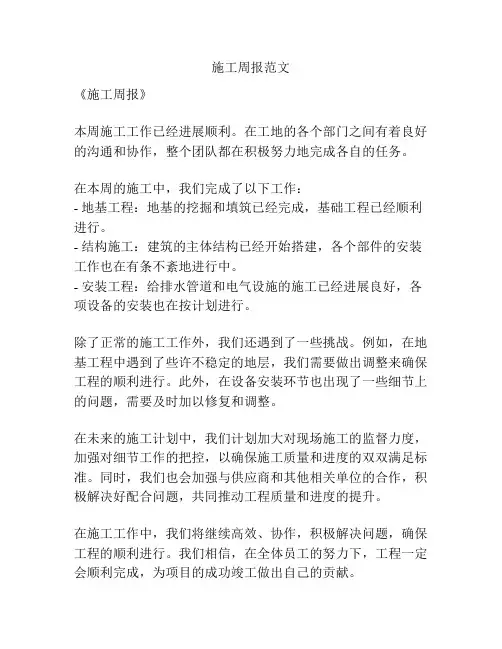 施工周报范文

《施工周报》

本周施工工作已经进展顺利。在工地的各个部门之间有着良好的沟通和协作，整个团队都在积极努力地完成各自的任务。

在本周的施工中，我们完成了以下工作：
- 地基工程：地基的挖掘和填筑已经完成，基础工程已经顺利进行。
- 结构施工：建筑的主体结构已经开始搭建，各个部件的安装工作也在有条不紊地进行中。
- 安装工程：给排水管道和电气设施的施工已经进展良好，各项设备的安装也在按计划进行。

除了正常的施工工作外，我们还遇到了一些挑战。例如，在地基工程中遇到了些许不稳定的地层，我们需要做出调整来确保工程的顺利进行。此外，在设备安装环节也出现了一些细节上的问题，需要及时加以修复和调整。

在未来的施工计划中，我们计划加大对现场施工的监督力度，加强对细节工作的把控，以确保施工质量和进度的双双满足标准。同时，我们也会加强与供应商和其他相关单位的合作，积极解决好配合问题，共同推动工程质量和进度的提升。

在施工工作中，我们将继续高效、协作，积极解决问题，确保工程的顺利进行。我们相信，在全体员工的努力下，工程一定会顺利完成，为项目的成功竣工做出自己的贡献。